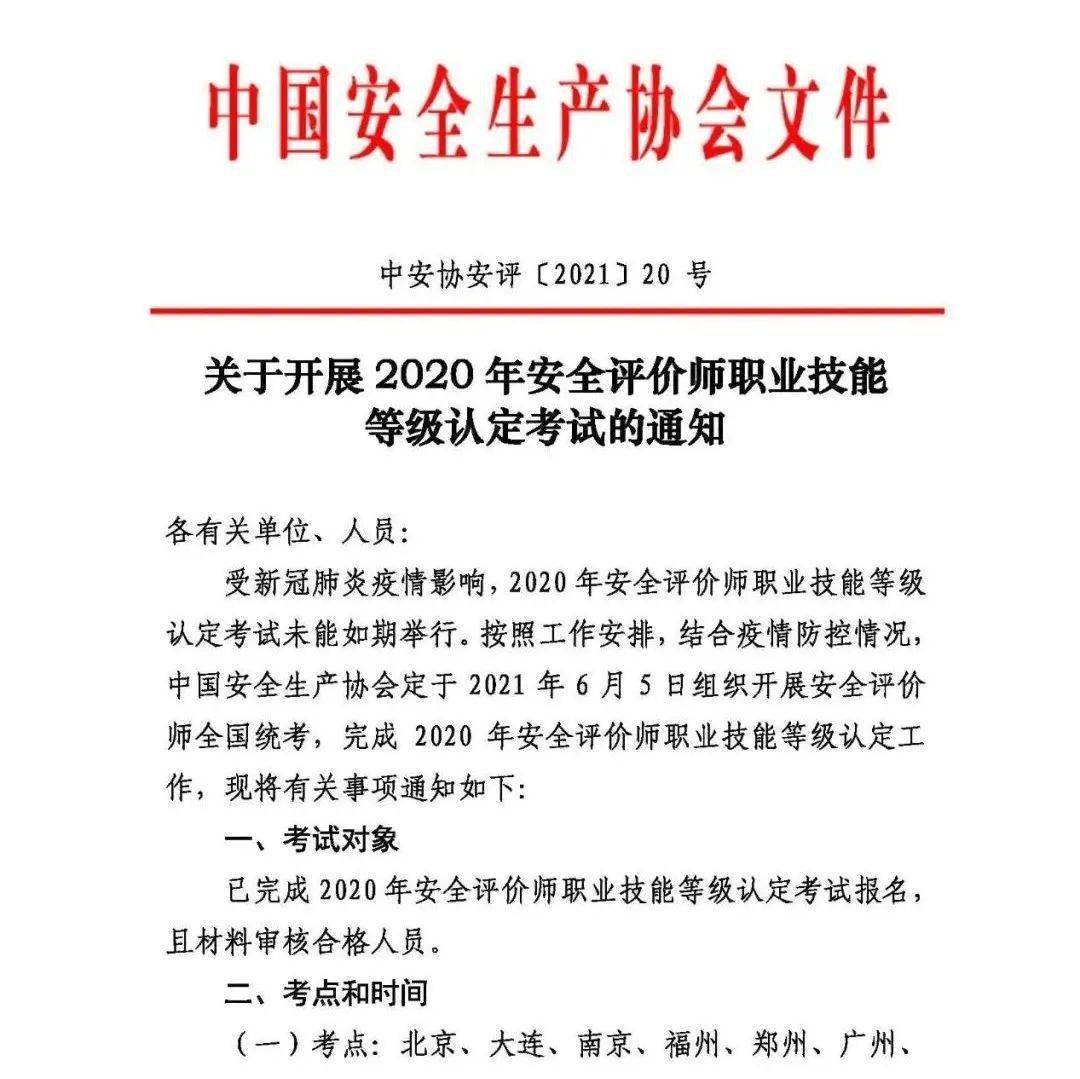 中国安全生产协会文件

中安协安评〔2021〕20 号

关于开展 2020 年安全评价师职业技能等级认定考试的通知

各有关单位、人员：

受新冠肺炎疫情影响，2020 年安全评价师职业技能等级认定考试未能如期举行。按照工作安排，结合疫情防控情况，中国安全生产协会定于 2021 年 6 月 5 日组织开展安全评价师全国统考，完成 2020 年安全评价师职业技能等级认定工作，现将有关事项通知如下：

一、考试对象

已完成 2020 年安全评价师职业技能等级认定考试报名，且材料审核合格人员。

二、考点和时间

（一）考点：北京、大连、南京、福州、郑州、广州、